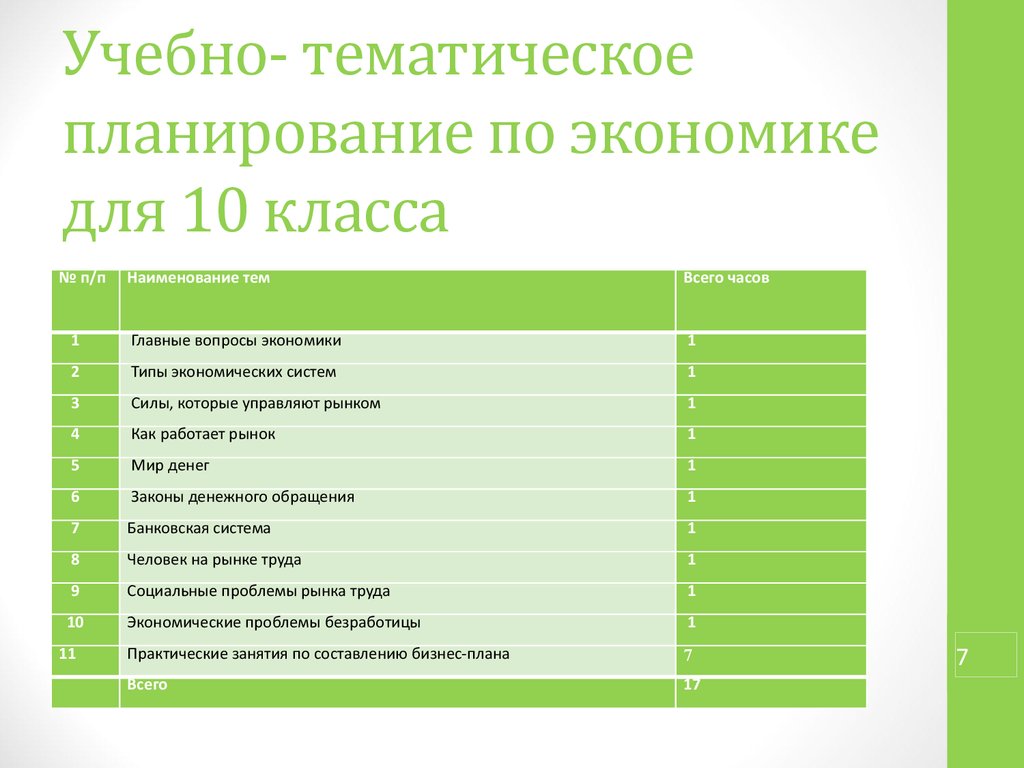 Учебно- тематическое планирование по экономике для 10 класса

| № п/п | Наименование тем | Всего часов |
|---|---|---|
| 1 | Главные вопросы экономики | 1 |
| 2 | Типы экономических систем | 1 |
| 3 | Силы, которые управляют рынком | 1 |
| 4 | Как работает рынок | 1 |
| 5 | Мир денег | 1 |
| 6 | Законы денежного обращения | 1 |
| 7 | Банковская система | 1 |
| 8 | Человек на рынке труда | 1 |
| 9 | Социальные проблемы рынка труда | 1 |
| 10 | Экономические проблемы безработицы | 1 |
| 11 | Практические занятия по составлению бизнес-плана | 7 |
|  | Всего | 17 |

7